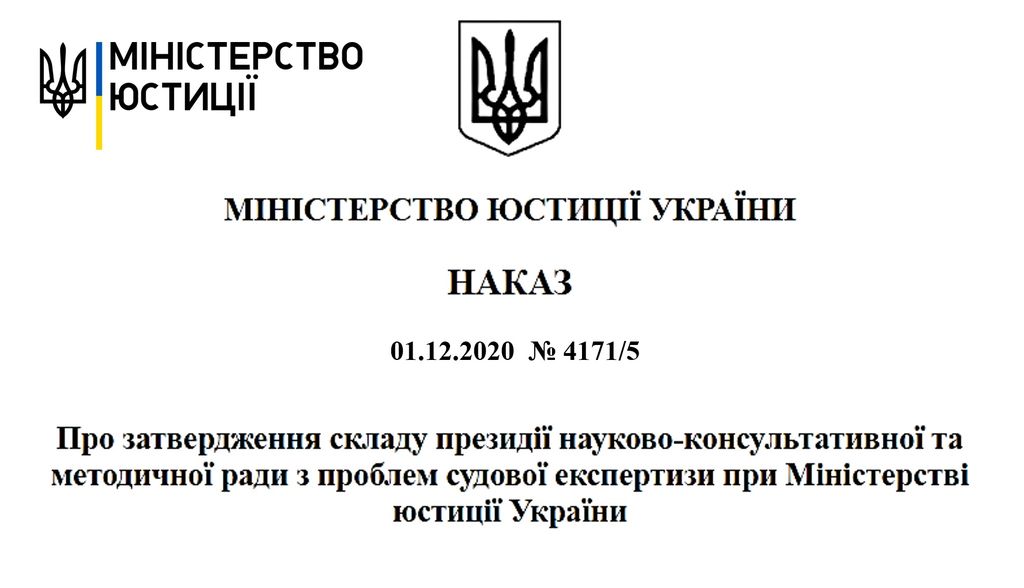 МІНІСТЕРСТВО
ЮСТИЦІЇ

МІНІСТЕРСТВО ЮСТИЦІЇ УКРАЇНИ

НАКАЗ

01.12.2020 № 4171/5

Про затвердження складу президії науково-консультативної та методичної ради з проблем судової експертизи при Міністерстві юстиції України